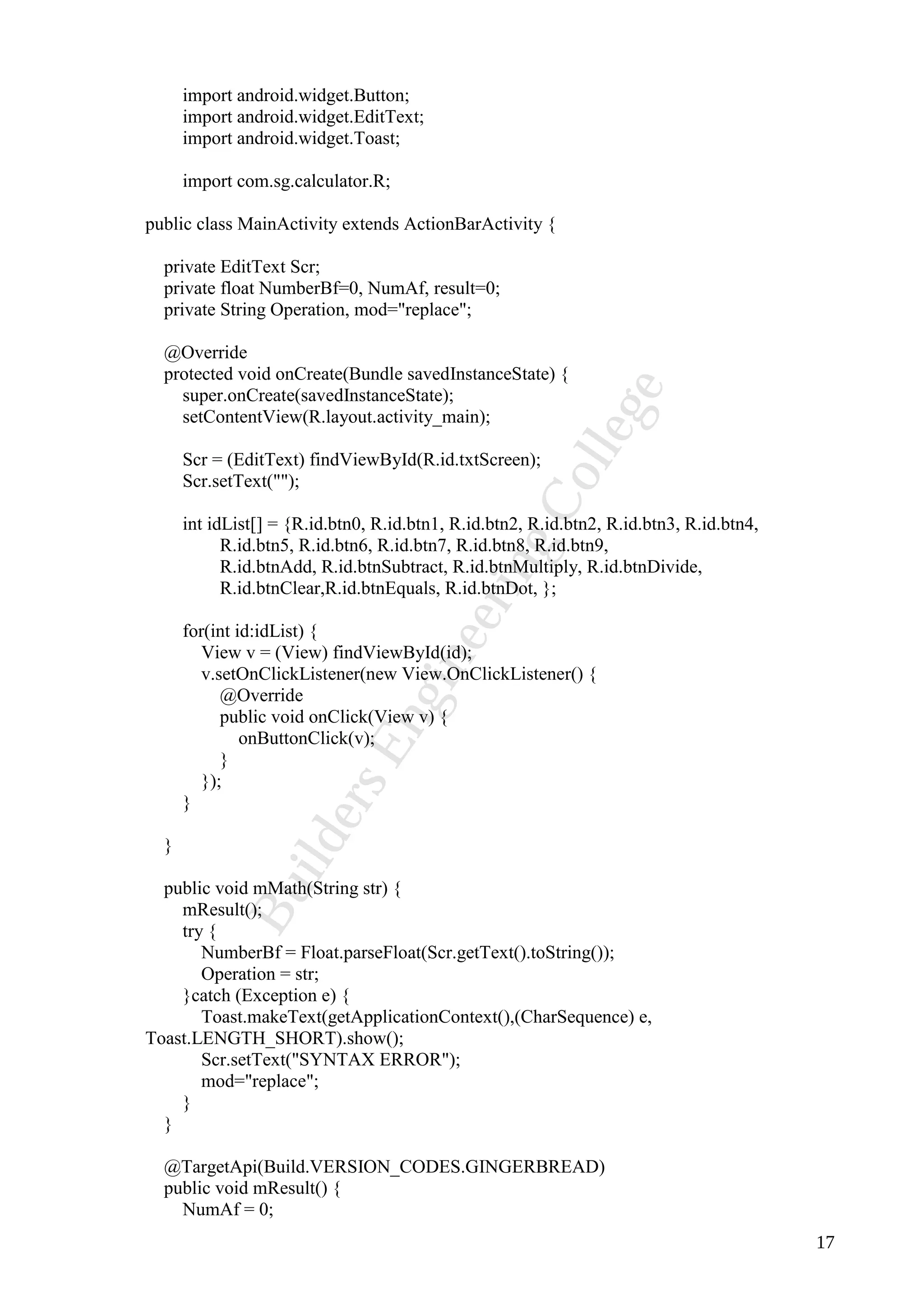 import android.widget.Button;
import android.widget.EditText;
import android.widget.Toast;

import com.sg.calculator.R;

public class MainActivity extends ActionBarActivity {

private EditText Scr;
private float NumberBf=0, NumAf, result=0;
private String Operation, mod="replace";

@Override
protected void onCreate(Bundle savedInstanceState) {
super.onCreate(savedInstanceState);
setContentView(R.layout.activity_main);

Scr = (EditText) findViewById(R.id.txtScreen);
Scr.setText("");

int idList[] = {R.id.btn0, R.id.btn1, R.id.btn2, R.id.btn2, R.id.btn3, R.id.btn4,
R.id.btn5, R.id.btn6, R.id.btn7, R.id.btn8, R.id.btn9,
R.id.btnAdd, R.id.btnSubtract, R.id.btnMultiply, R.id.btnDivide,
R.id.btnClear,R.id.btnEquals, R.id.btnDot, };

for(int id:idList) {
View v = (View) findViewById(id);
v.setOnClickListener(new View.OnClickListener() {
@Override
public void onClick(View v) {
onButtonClick(v);
}
});
}

}

public void mMath(String str) {
mResult();
try {
NumberBf = Float.parseFloat(Scr.getText().toString());
Operation = str;
}catch (Exception e) {
Toast.makeText(getApplicationContext(),(CharSequence) e,
Toast.LENGTH_SHORT).show();
Scr.setText("SYNTAX ERROR");
mod="replace";
}
}

@TargetApi(Build.VERSION_CODES.GINGERBREAD)
public void mResult() {
NumAf = 0;

Builders Engineering College

17